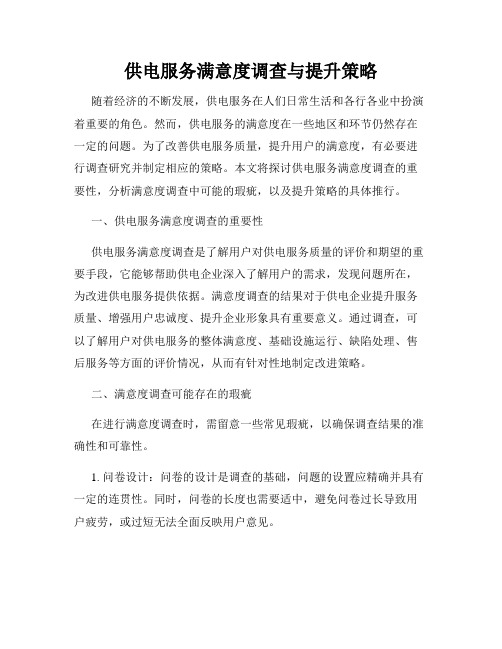 供电服务满意度调查与提升策略

随着经济的不断发展，供电服务在人们日常生活和各行各业中扮演着重要的角色。然而，供电服务的满意度在一些地区和环节仍然存在一定的问题。为了改善供电服务质量，提升用户的满意度，有必要进行调查研究并制定相应的策略。本文将探讨供电服务满意度调查的重要性，分析满意度调查中可能的瑕疵，以及提升策略的具体推行。

一、供电服务满意度调查的重要性

供电服务满意度调查是了解用户对供电服务质量的评价和期望的重要手段，它能够帮助供电企业深入了解用户的需求，发现问题所在，为改进供电服务提供依据。满意度调查的结果对于供电企业提升服务质量、增强用户忠诚度、提升企业形象具有重要意义。通过调查，可以了解用户对供电服务的整体满意度、基础设施运行、缺陷处理、售后服务等方面的评价情况，从而有针对性地制定改进策略。

二、满意度调查可能存在的瑕疵

在进行满意度调查时，需留意一些常见瑕疵，以确保调查结果的准确性和可靠性。

1. 问卷设计：问卷的设计是调查的基础，问题的设置应精确并具有一定的连贯性。同时，问卷的长度也需要适中，避免问卷过长导致用户疲劳，或过短无法全面反映用户意见。